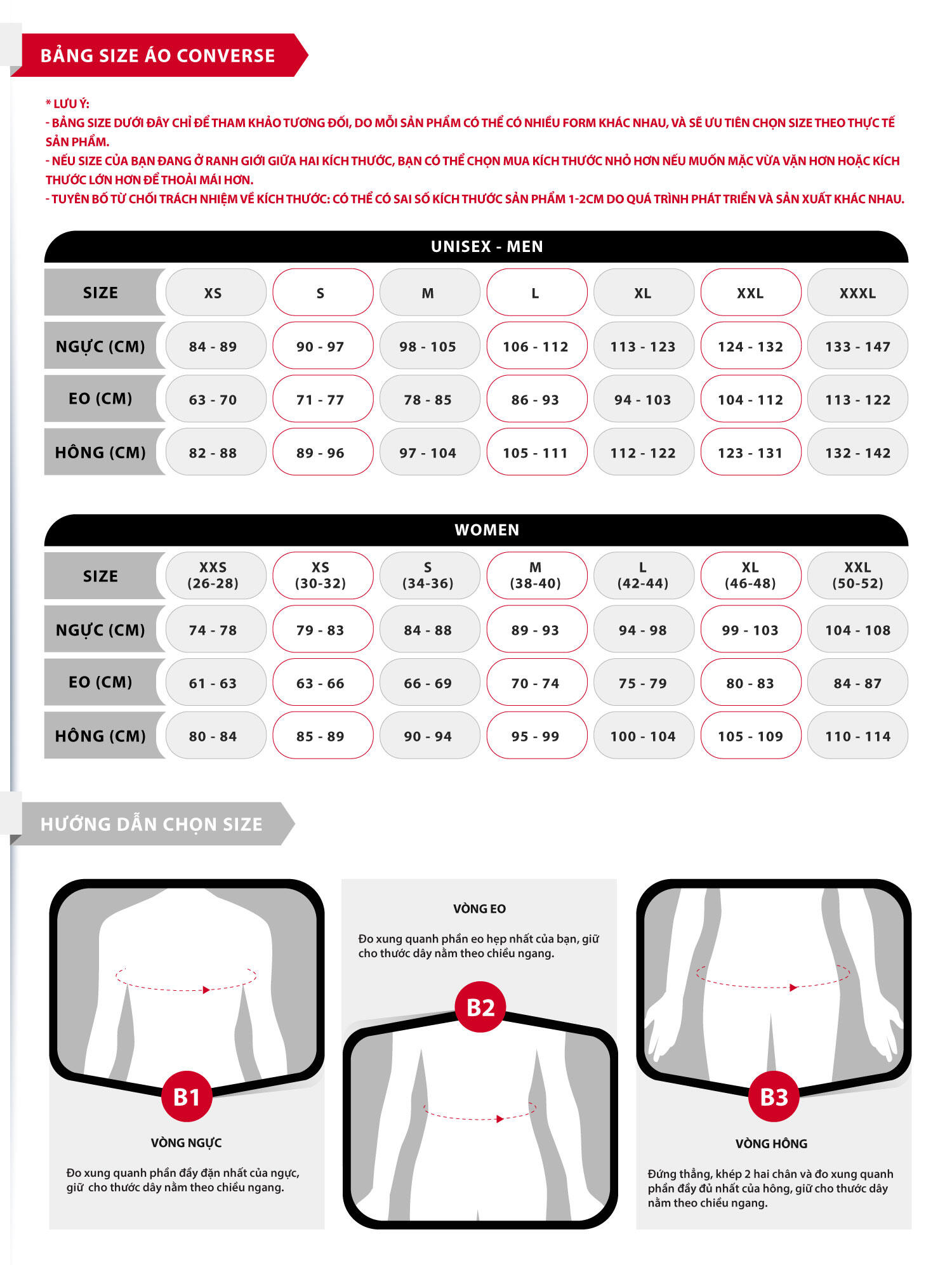 BẢNG SIZE ÁO CONVERSE

* LƯU Ý:
- BẢNG SIZE DƯỚI ĐÂY CHỈ ĐỂ THAM KHẢO TƯƠNG ĐỐI, DO MỖI SẢN PHẨM CÓ THỂ CÓ NHIỀU FORM KHÁC NHAU, VÀ SẼ ƯU TIÊN CHỌN SIZE THEO THỰC TẾ SẢN PHẨM.
- NẾU SIZE CỦA BẠN ĐANG Ở RANH GIỚI GIỮA HAI KÍCH THƯỚC, BẠN CÓ THỂ CHỌN MUA KÍCH THƯỚC NHỎ HƠN NẾU MUỐN MẶC VỪA VẶN HƠN HOẶC KÍCH THƯỚC LỚN HƠN ĐỂ THOẢI MÁI HƠN.
- TUYÊN BỐ TỪ CHỐI TRÁCH NHIỆM VỀ KÍCH THƯỚC: CÓ THỂ CÓ SAI SỐ KÍCH THƯỚC SẢN PHẨM 1-2CM DO QUÁ TRÌNH PHÁT TRIỂN VÀ SẢN XUẤT KHÁC NHAU.

UNISEX - MEN

| SIZE | XS | S | M | L | XL | XXL | XXXL |
|---|---|---|---|---|---|---|---|
| NGỰC (CM) | 84 - 89 | 90 - 97 | 98 - 105 | 106 - 112 | 113 - 123 | 124 - 132 | 133 - 147 |
| EO (CM) | 63 - 70 | 71 - 77 | 78 - 85 | 86 - 93 | 94 - 103 | 104 - 112 | 113 - 122 |
| HÔNG (CM) | 82 - 88 | 89 - 96 | 97 - 104 | 105 - 111 | 112 - 122 | 123 - 131 | 132 - 142 |

WOMEN

| SIZE | XXS (26-28) | XS (30-32) | S (34-36) | M (38-40) | L (42-44) | XL (46-48) | XXL (50-52) |
|---|---|---|---|---|---|---|---|
| NGỰC (CM) | 74 - 78 | 79 - 83 | 84 - 88 | 89 - 93 | 94 - 98 | 99 - 103 | 104 - 108 |
| EO (CM) | 61 - 63 | 63 - 66 | 66 - 69 | 70 - 74 | 75 - 79 | 80 - 83 | 84 - 87 |
| HÔNG (CM) | 80 - 84 | 85 - 89 | 90 - 94 | 95 - 99 | 100 - 104 | 105 - 109 | 110 - 114 |

HƯỚNG DẪN CHỌN SIZE

B1
VÒNG NGỰC
Đo xung quanh phần đầy đặn nhất của ngực, giữ cho thước dây nằm theo chiều ngang.

VÒNG EO
Đo xung quanh phần eo hẹp nhất của bạn, giữ cho thước dây nằm theo chiều ngang.
B2

B3
VÒNG HÔNG
Đứng thẳng, khép 2 hai chân và đo xung quanh phần đầy đủ nhất của hông, giữ cho thước dây nằm theo chiều ngang.